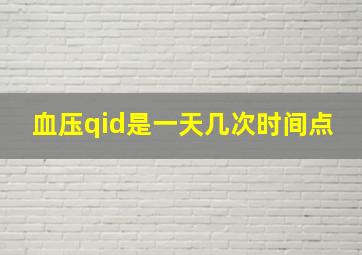 血压qid是一天几次时间点